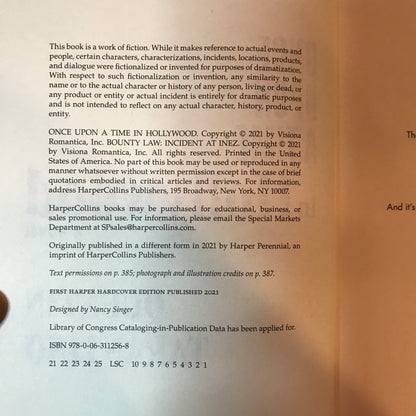 This book is a work of fiction. While it makes reference to actual events and people, certain characters, characterizations, incidents, locations, products, and dialogue were fictionalized or invented for purposes of dramatization. With respect to such fictionalization or invention, any similarity to the name or to the actual character or history of any person, living or dead, or any product or entity or actual incident is entirely for dramatic purposes and is not intended to reflect on any actual character, history, product, or entity.

ONCE UPON A TIME IN HOLLYWOOD. Copyright © 2021 by Visiona Romantica, Inc. BOUNTY LAW: INCIDENT AT INEZ. Copyright © 2021 by Visiona Romantica, Inc. All rights reserved. Printed in the United States of America. No part of this book may be used or reproduced in any manner whatsoever without written permission except in the case of brief quotations embodied in critical articles and reviews. For information, address HarperCollins Publishers, 195 Broadway, New York, NY 10007.

HarperCollins books may be purchased for educational, business, or sales promotional use. For information, please email the Special Markets Department at SPsales@harpercollins.com.

Originally published in a different form in 2021 by Harper Perennial, an imprint of HarperCollins Publishers.

Text permissions on p. 385; photograph and illustration credits on p. 387.

FIRST HARPER HARDCOVER EDITION PUBLISHED 2021

Designed by Nancy Singer

Library of Congress Cataloging-in-Publication Data has been applied for.

ISBN 978-0-06-311256-8

21 22 23 24 25 LSC 10 9 8 7 6 5 4 3 2 1

Th

And it's